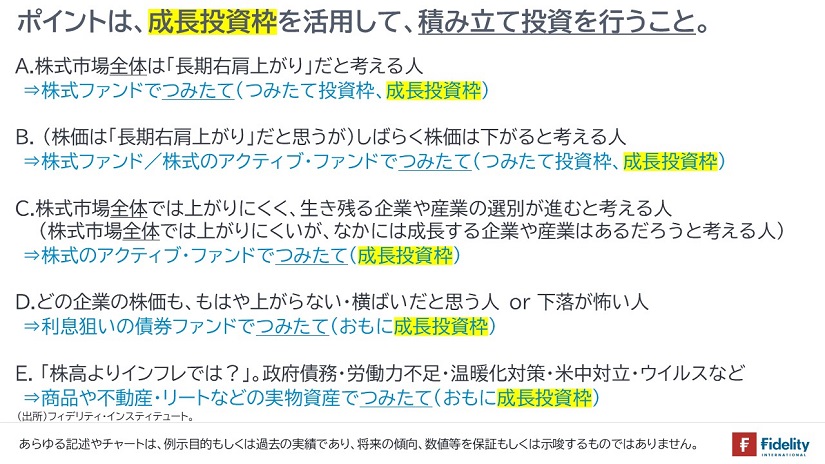 ポイントは、成長投資枠を活用して、積み立て投資を行うこと。

A.株式市場全体は「長期右肩上がり」だと考える人
⇒株式ファンドでつみたて（つみたて投資枠、成長投資枠）

B.（株価は「長期右肩上がり」だと思うが）しばらく株価は下がると考える人
⇒株式ファンド／株式のアクティブ・ファンドでつみたて（つみたて投資枠、成長投資枠）

C.株式市場全体では上がりにくく、生き残る企業や産業の選別が進むと考える人
（株式市場全体では上がりにくいが、なかには成長する企業や産業はあるだろうと考える人）
⇒株式のアクティブ・ファンドでつみたて（成長投資枠）

D.どの企業の株価も、もはや上がらない・横ばいだと思う人 or 下落が怖い人
⇒利息狙いの債券ファンドでつみたて（おもに成長投資枠）

E.「株高よりインフレでは？」。政府債務・労働力不足・温暖化対策・米中対立・ウイルスなど
⇒商品や不動産・リートなどの実物資産でつみたて（おもに成長投資枠）
（出所）フィデリティ・インスティテュート。

あらゆる記述やチャートは、例示目的もしくは過去の実績であり、将来の傾向、数値等を保証もしくは示唆するものではありません。

Fidelity INTERNATIONAL